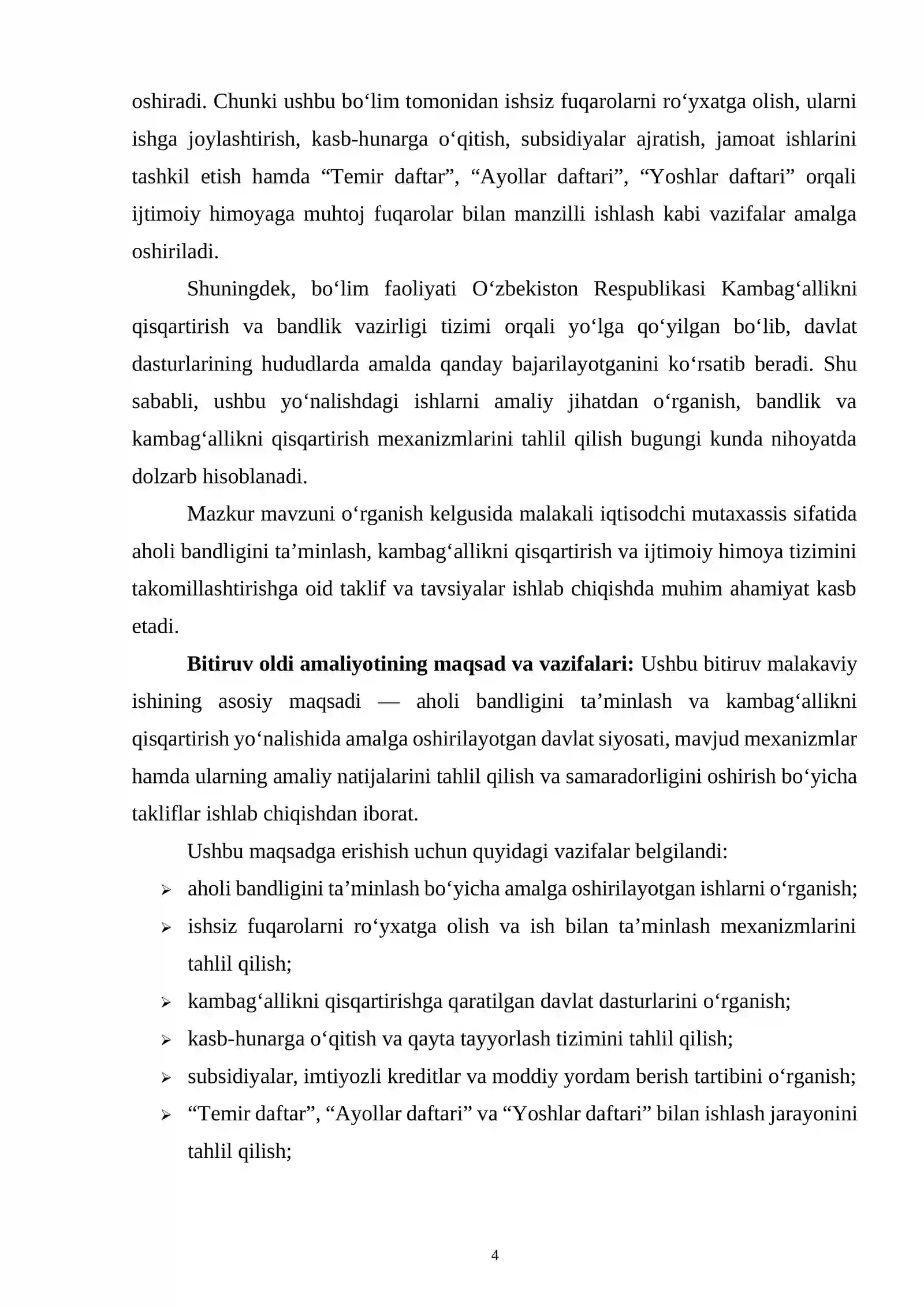 oshiradi. Chunki ushbu bo'lim tomonidan ishsiz fuqarolarni ro'yxatga olish, ularni ishga joylashtirish, kasb-hunarga o'qitish, subsidiyalar ajratish, jamoat ishlarini tashkil etish hamda "Temir daftar", "Ayollar daftari", "Yoshlar daftari" orqali ijtimoiy himoyaga muhtoj fuqarolar bilan manzilli ishlash kabi vazifalar amalga oshiriladi.

Shuningdek, bo'lim faoliyati O'zbekiston Respublikasi Kambag'allikni qisqartirish va bandlik vazirligi tizimi orqali yo'lga qo'yilgan bo'lib, davlat dasturlarining hududlarda amalda qanday bajarilayotganini ko'rsatib beradi. Shu sababli, ushbu yo'nalishdagi ishlarni amaliy jihatdan o'rganish, bandlik va kambag'allikni qisqartirish mexanizmlarini tahlil qilish bugungi kunda nihoyatda dolzarb hisoblanadi.

Mazkur mavzuni o'rganish kelgusida malakali iqtisodchi mutaxassis sifatida aholi bandligini ta'minlash, kambag'allikni qisqartirish va ijtimoiy himoya tizimini takomillashtirishga oid taklif va tavsiyalar ishlab chiqishda muhim ahamiyat kasb etadi.

Bitiruv oldi amaliyotining maqsad va vazifalari: Ushbu bitiruv malakaviy ishining asosiy maqsadi — aholi bandligini ta'minlash va kambag'allikni qisqartirish yo'nalishida amalga oshirilayotgan davlat siyosati, mavjud mexanizmlar hamda ularning amaliy natijalarini tahlil qilish va samaradorligini oshirish bo'yicha takliflar ishlab chiqishdan iborat.

Ushbu maqsadga erishish uchun quyidagi vazifalar belgilandi:

➢ aholi bandligini ta'minlash bo'yicha amalga oshirilayotgan ishlarni o'rganish;
➢ ishsiz fuqarolarni ro'yxatga olish va ish bilan ta'minlash mexanizmlarini tahlil qilish;
➢ kambag'allikni qisqartirishga qaratilgan davlat dasturlarini o'rganish;
➢ kasb-hunarga o'qitish va qayta tayyorlash tizimini tahlil qilish;
➢ subsidiyalar, imtiyozli kreditlar va moddiy yordam berish tartibini o'rganish;
➢ "Temir daftar", "Ayollar daftari" va "Yoshlar daftari" bilan ishlash jarayonini tahlil qilish;

4